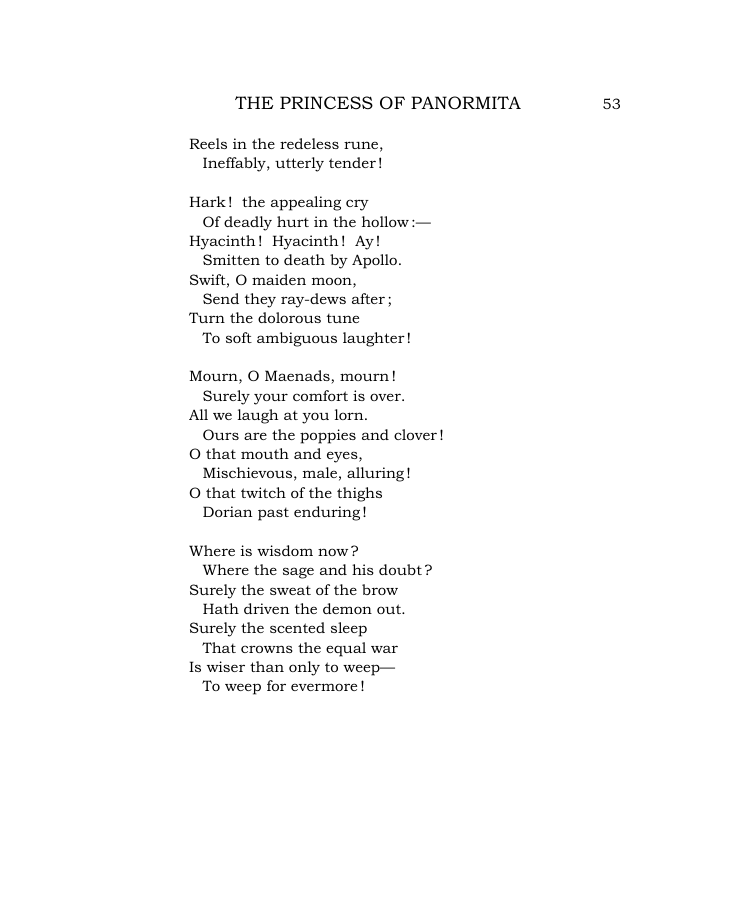 THE PRINCESS OF PANORMITA 53

Reels in the redeless rune,
Ineffably, utterly tender!

Hark! the appealing cry
Of deadly hurt in the hollow:—
Hyacinth! Hyacinth! Ay!
Smitten to death by Apollo.
Swift, O maiden moon,
Send they ray-dews after;
Turn the dolorous tune
To soft ambiguous laughter!

Mourn, O Maenads, mourn!
Surely your comfort is over.
All we laugh at you lorn.
Ours are the poppies and clover!
O that mouth and eyes,
Mischievous, male, alluring!
O that twitch of the thighs
Dorian past enduring!

Where is wisdom now?
Where the sage and his doubt?
Surely the sweat of the brow
Hath driven the demon out.
Surely the scented sleep
That crowns the equal war
Is wiser than only to weep—
To weep for evermore!